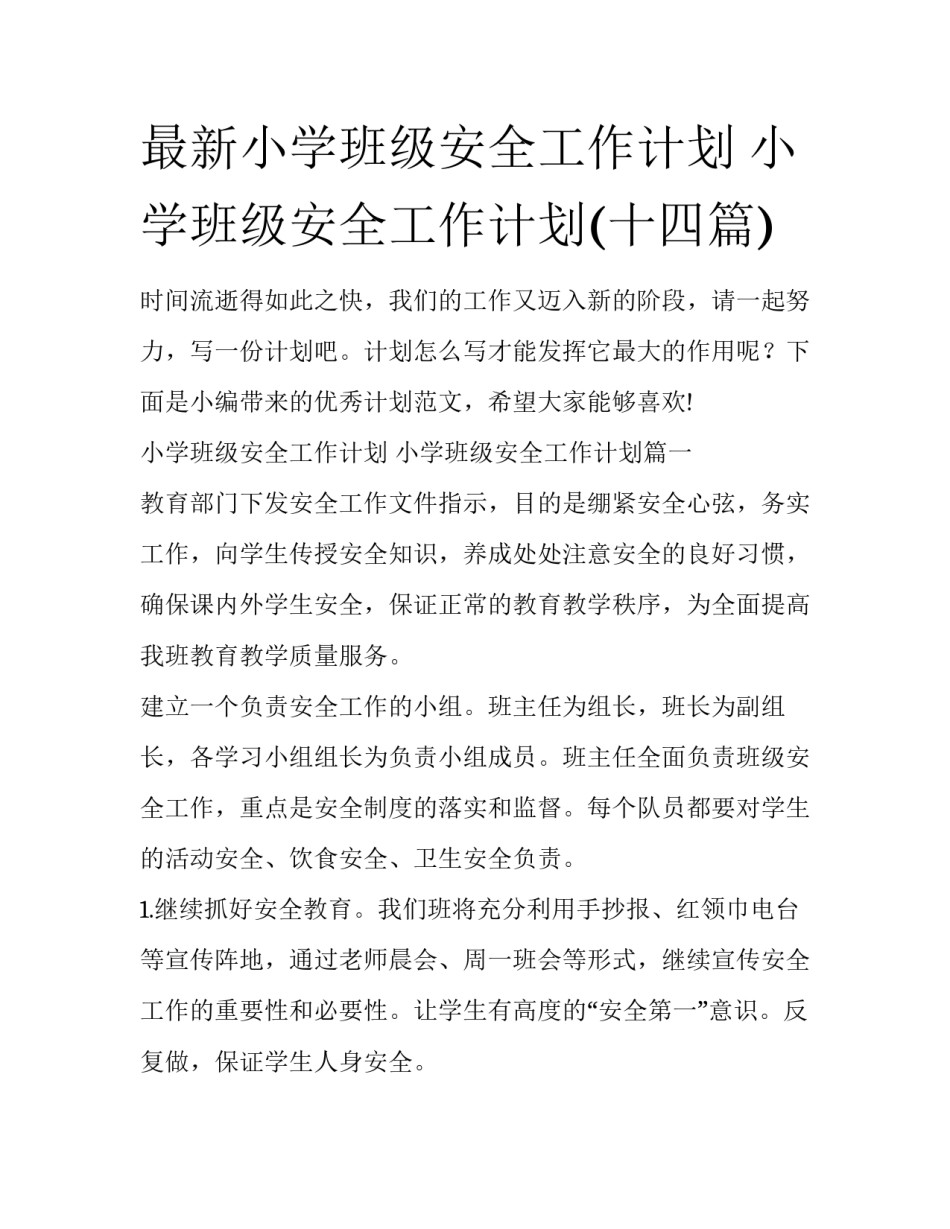 最新小学班级安全工作计划 小学班级安全工作计划(十四篇)

时间流逝得如此之快，我们的工作又迈入新的阶段，请一起努力，写一份计划吧。计划怎么写才能发挥它最大的作用呢？下面是小编带来的优秀计划范文，希望大家能够喜欢!

小学班级安全工作计划 小学班级安全工作计划篇一

教育部门下发安全工作文件指示，目的是绷紧安全心弦，务实工作，向学生传授安全知识，养成处处注意安全的良好习惯，确保课内外学生安全，保证正常的教育教学秩序，为全面提高我班教育教学质量服务。

建立一个负责安全工作的小组。班主任为组长，班长为副组长，各学习小组组长为负责小组成员。班主任全面负责班级安全工作，重点是安全制度的落实和监督。每个队员都要对学生的活动安全、饮食安全、卫生安全负责。

1.继续抓好安全教育。我们班将充分利用手抄报、红领巾电台等宣传阵地，通过老师晨会、周一班会等形式，继续宣传安全工作的重要性和必要性。让学生有高度的“安全第一”意识。反复做，保证学生人身安全。